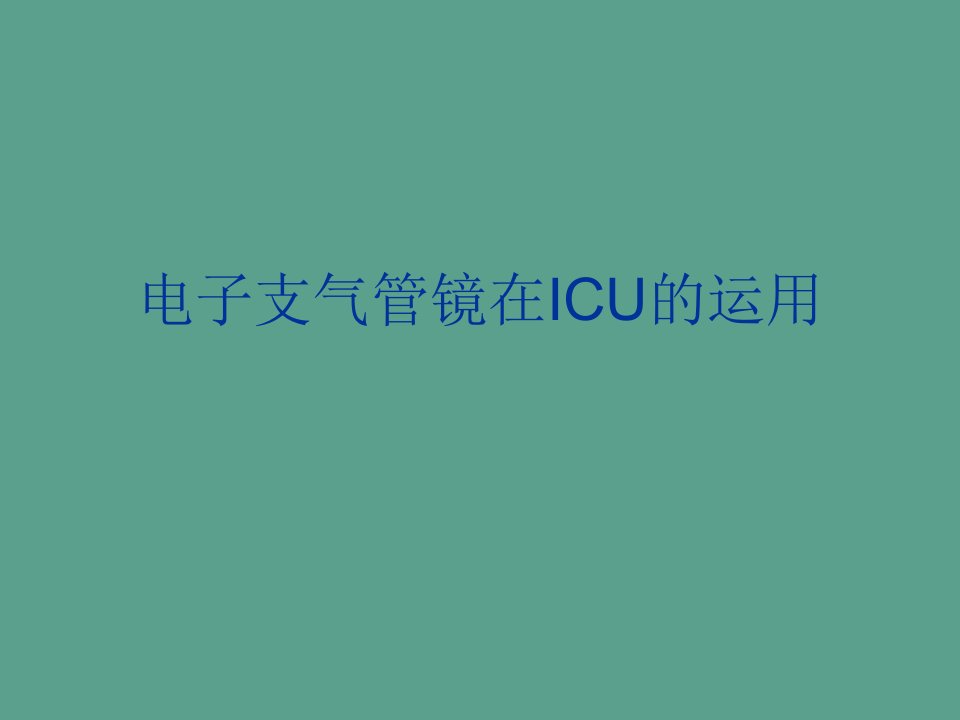 电子支气管镜在ICU的运用